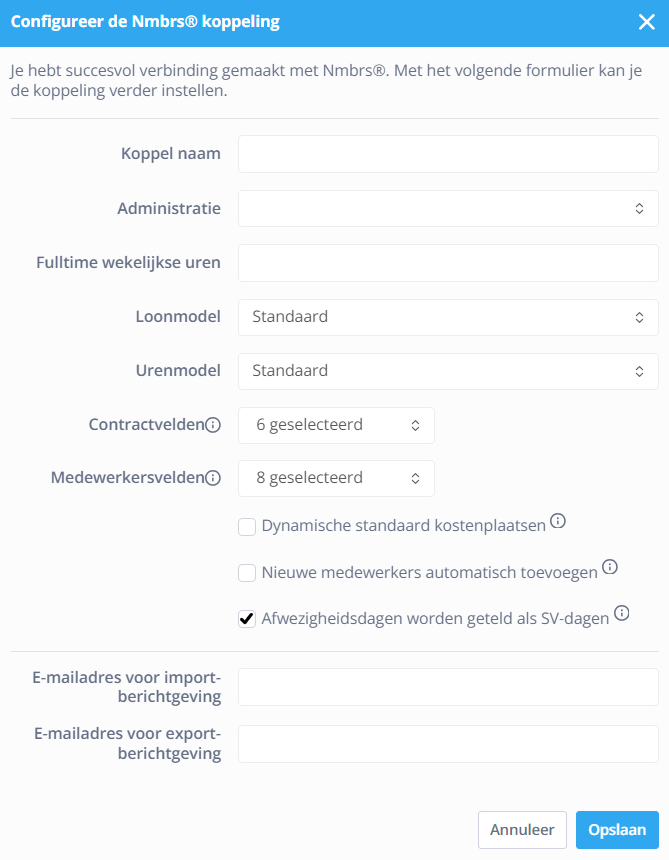 Configureer de Nmbrs® koppeling

Je hebt succesvol verbinding gemaakt met Nmbrs®. Met het volgende formulier kan je de koppeling verder instellen.

Koppel naam

Administratie

Fulltime wekelijkse uren

Loonmodel
Standaard

Urenmodel
Standaard

Contractvelden
6 geselecteerd

Medewerkersvelden
8 geselecteerd

Dynamische standaard kostenplaatsen

Nieuwe medewerkers automatisch toevoegen

Afwezigheidsdagen worden geteld als SV-dagen

E-mailadres voor import-berichtgeving

E-mailadres voor export-berichtgeving

Annuleer
Opslaan